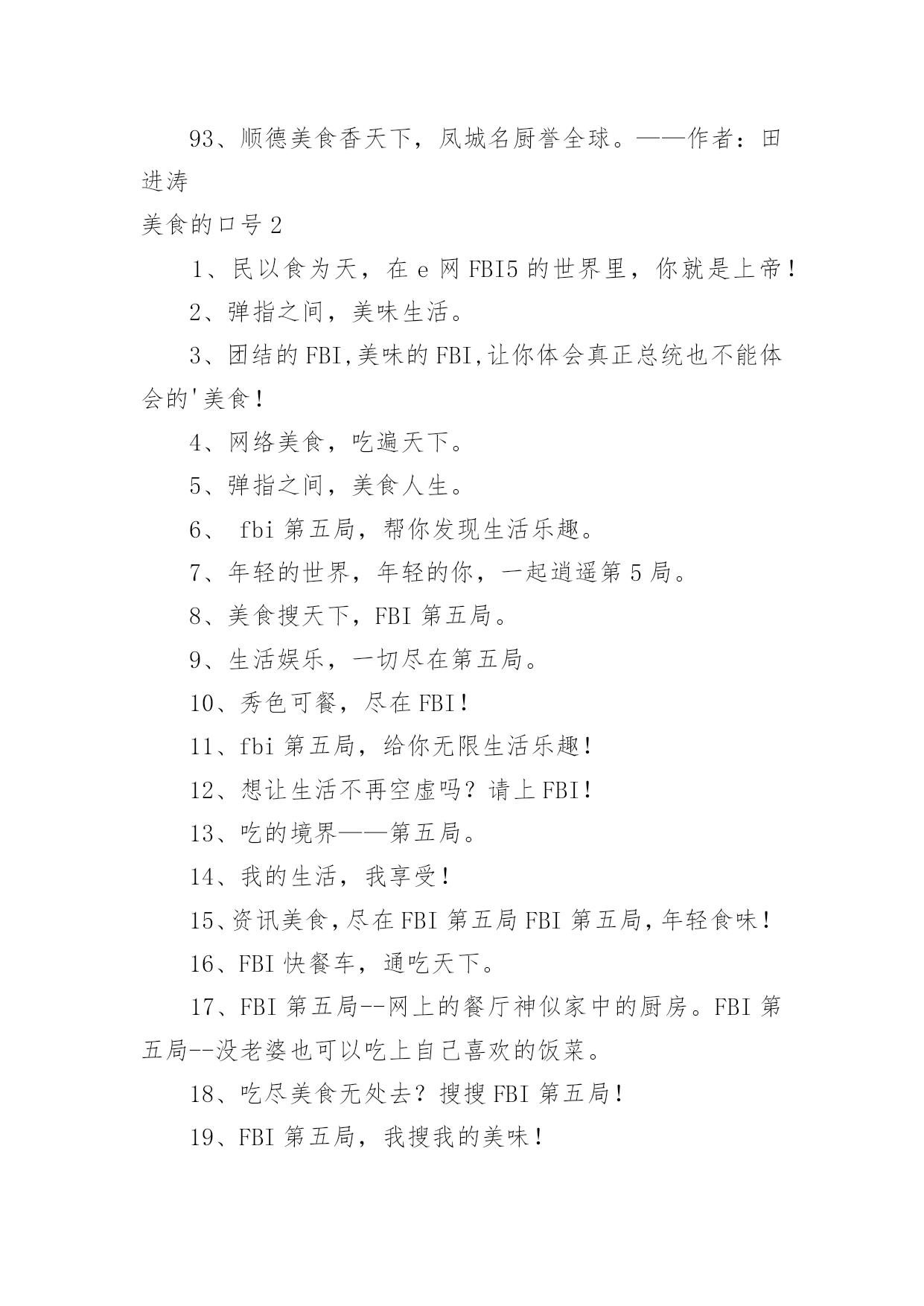 93、顺德美食香天下，凤城名厨誉全球。——作者：田进涛

美食的口号 2

1、民以食为天，在 e 网 FBI5 的世界里，你就是上帝！

2、弹指之间，美味生活。

3、团结的 FBI,美味的 FBI,让你体会真正总统也不能体会的'美食！

4、网络美食，吃遍天下。

5、弹指之间，美食人生。

6、 fbi 第五局，帮你发现生活乐趣。

7、年轻的世界，年轻的你，一起逍遥第 5 局。

8、美食搜天下，FBI 第五局。

9、生活娱乐，一切尽在第五局。

10、秀色可餐，尽在 FBI！

11、fbi 第五局，给你无限生活乐趣！

12、想让生活不再空虚吗？请上 FBI！

13、吃的境界——第五局。

14、我的生活，我享受！

15、资讯美食，尽在 FBI 第五局 FBI 第五局，年轻食味！

16、FBI 快餐车，通吃天下。

17、FBI 第五局--网上的餐厅神似家中的厨房。FBI 第五局--没老婆也可以吃上自己喜欢的饭菜。

18、吃尽美食无处去？搜搜 FBI 第五局！

19、FBI 第五局，我搜我的美味！